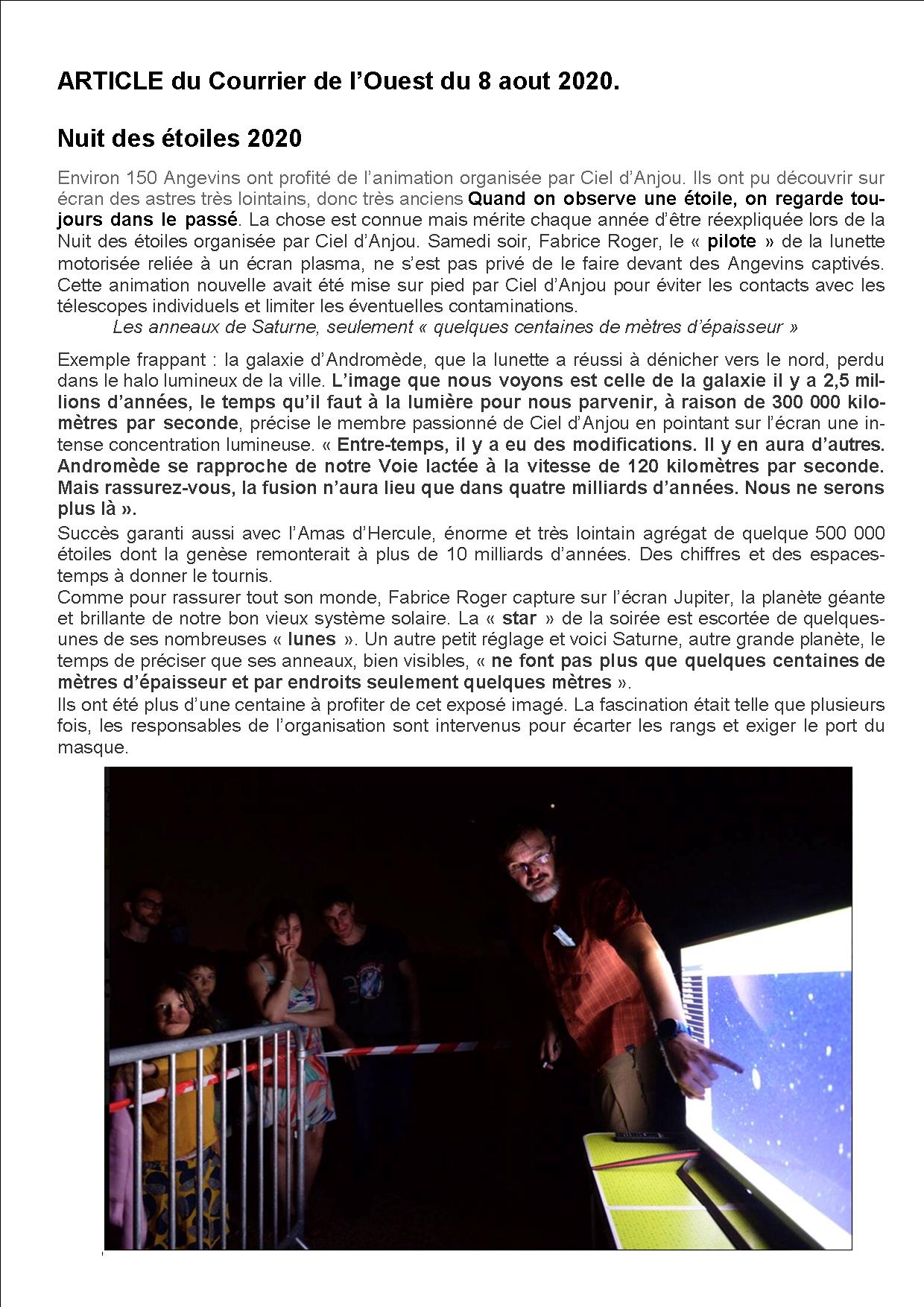 ARTICLE du Courrier de l'Ouest du 8 aout 2020.

Nuit des étoiles 2020

Environ 150 Angevins ont profité de l'animation organisée par Ciel d'Anjou. Ils ont pu découvrir sur écran des astres très lointains, donc très anciens Quand on observe une étoile, on regarde toujours dans le passé. La chose est connue mais mérite chaque année d'être réexpliquée lors de la Nuit des étoiles organisée par Ciel d'Anjou. Samedi soir, Fabrice Roger, le « pilote » de la lunette motorisée reliée à un écran plasma, ne s'est pas privé de le faire devant des Angevins captivés. Cette animation nouvelle avait été mise sur pied par Ciel d'Anjou pour éviter les contacts avec les télescopes individuels et limiter les éventuelles contaminations.

Les anneaux de Saturne, seulement « quelques centaines de mètres d'épaisseur »

Exemple frappant : la galaxie d'Andromède, que la lunette a réussi à dénicher vers le nord, perdu dans le halo lumineux de la ville. L'image que nous voyons est celle de la galaxie il y a 2,5 millions d'années, le temps qu'il faut à la lumière pour nous parvenir, à raison de 300 000 kilomètres par seconde, précise le membre passionné de Ciel d'Anjou en pointant sur l'écran une intense concentration lumineuse. « Entre-temps, il y a eu des modifications. Il y en aura d'autres. Andromède se rapproche de notre Voie lactée à la vitesse de 120 kilomètres par seconde. Mais rassurez-vous, la fusion n'aura lieu que dans quatre milliards d'années. Nous ne serons plus là ».
Succès garanti aussi avec l'Amas d'Hercule, énorme et très lointain agrégat de quelque 500 000 étoiles dont la genèse remonterait à plus de 10 milliards d'années. Des chiffres et des espaces-temps à donner le tournis.
Comme pour rassurer tout son monde, Fabrice Roger capture sur l'écran Jupiter, la planète géante et brillante de notre bon vieux système solaire. La « star » de la soirée est escortée de quelques-unes de ses nombreuses « lunes ». Un autre petit réglage et voici Saturne, autre grande planète, le temps de préciser que ses anneaux, bien visibles, « ne font pas plus que quelques centaines de mètres d'épaisseur et par endroits seulement quelques mètres ».
Ils ont été plus d'une centaine à profiter de cet exposé imagé. La fascination était telle que plusieurs fois, les responsables de l'organisation sont intervenus pour écarter les rangs et exiger le port du masque.